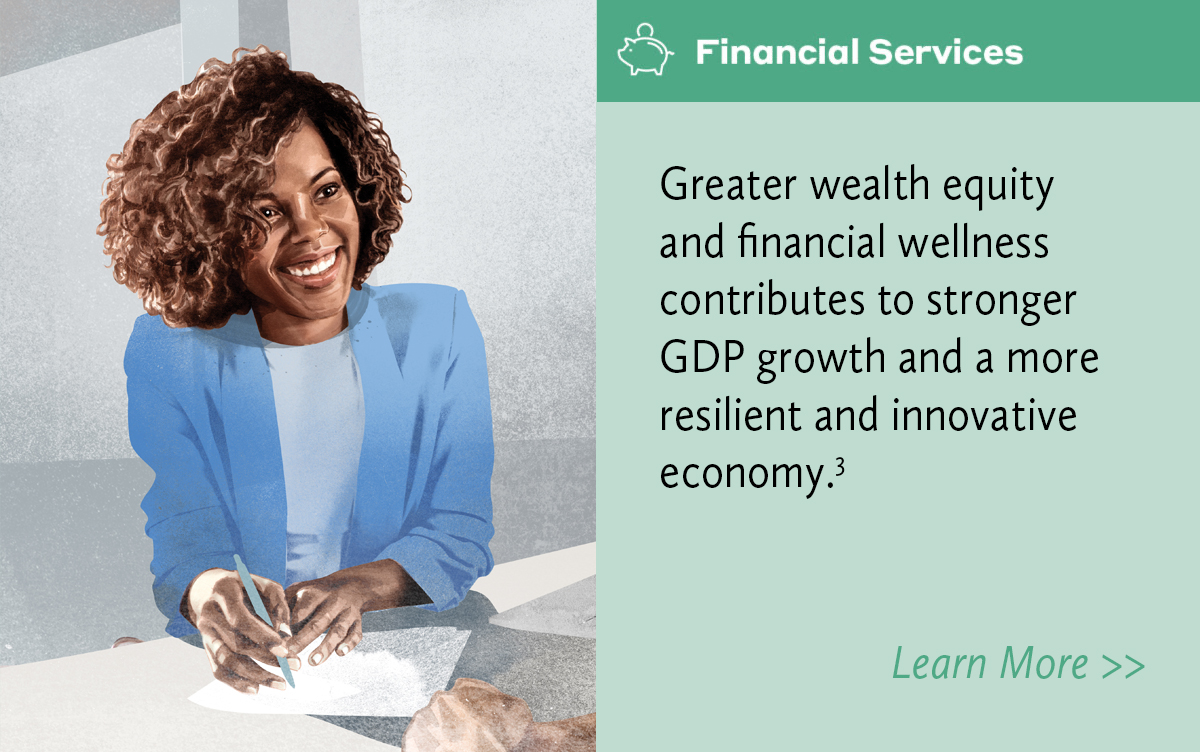 Financial Services

Greater wealth equity and financial wellness contributes to stronger GDP growth and a more resilient and innovative economy.$^3$

Learn More >>